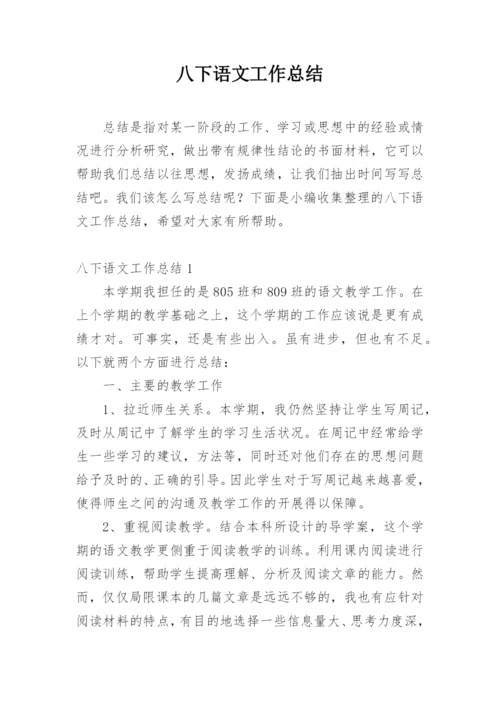 八下语文工作总结

总结是指对某一阶段的工作、学习或思想中的经验或情况进行分析研究，做出带有规律性结论的书面材料，它可以帮助我们总结以往思想，发扬成绩，让我们抽出时间写写总结吧。我们该怎么写总结呢？下面是小编收集整理的八下语文工作总结，希望对大家有所帮助。

八下语文工作总结 1

本学期我担任的是 805 班和 809 班的语文教学工作。在上个学期的教学基础之上，这个学期的工作应该说是更有成绩才对。可事实，还是有些出入。虽有进步，但也有不足。以下就两个方面进行总结：

一、主要的教学工作

1、拉近师生关系。本学期，我仍然坚持让学生写周记，及时从周记中了解学生的学习生活状况。在周记中经常给学生一些学习的建议，方法等，同时还对他们存在的思想问题给予及时的、正确的引导。因此学生对于写周记越来越喜爱，使得师生之间的沟通及教学工作的开展得以保障。

2、重视阅读教学。结合本科所设计的导学案，这个学期的语文教学更侧重于阅读教学的训练。利用课内阅读进行阅读训练，帮助学生提高理解、分析及阅读文章的能力。然而，仅仅局限课本的几篇文章是远远不够的，我也有应针对阅读材料的特点，有目的地选择一些信息量大、思考力度深，